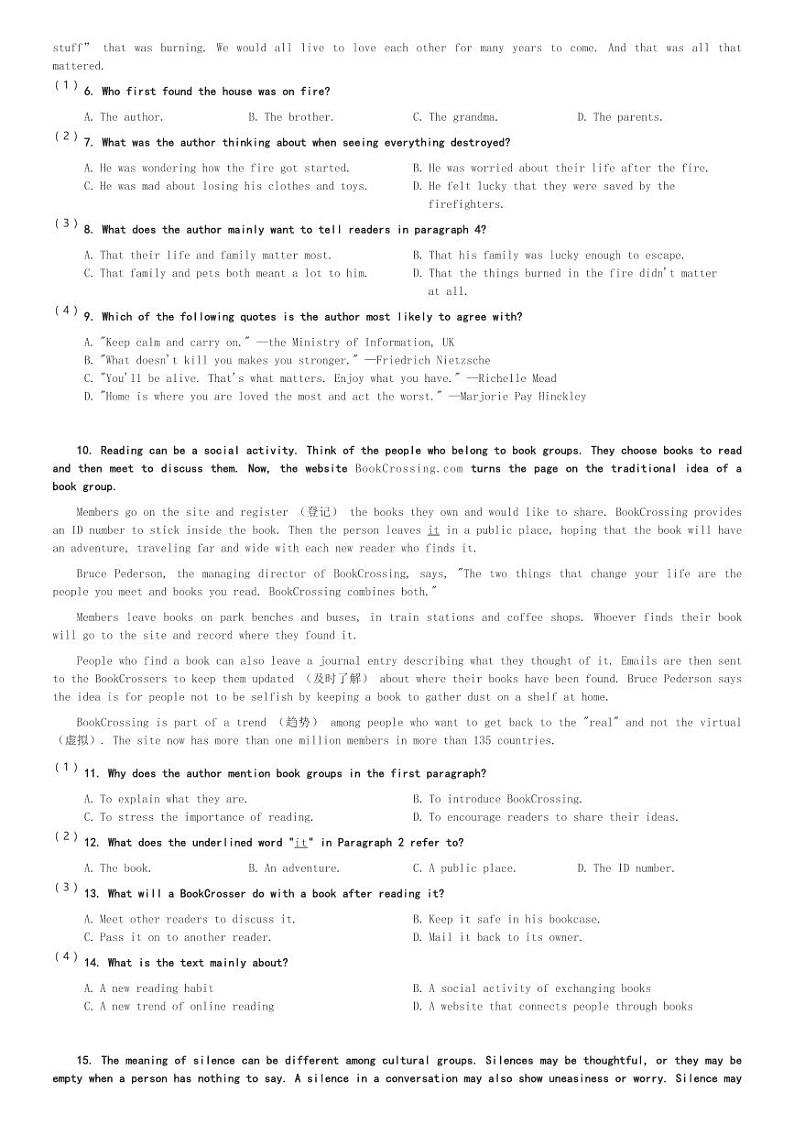 stuff" that was burning. We would all live to love each other for many years to come. And that was all that mattered.

(1) 6. Who first found the house was on fire?

A. The author.
B. The brother.
C. The grandma.
D. The parents.

(2) 7. What was the author thinking about when seeing everything destroyed?

A. He was wondering how the fire got started.
B. He was worried about their life after the fire.
C. He was mad about losing his clothes and toys.
D. He felt lucky that they were saved by the firefighters.

(3) 8. What does the author mainly want to tell readers in paragraph 4?

A. That their life and family matter most.
B. That his family was lucky enough to escape.
C. That family and pets both meant a lot to him.
D. That the things burned in the fire didn't matter at all.

(4) 9. Which of the following quotes is the author most likely to agree with?

A. "Keep calm and carry on." —the Ministry of Information, UK
B. "What doesn't kill you makes you stronger." —Friedrich Nietzsche
C. "You'll be alive. That's what matters. Enjoy what you have." —Richelle Mead
D. "Home is where you are loved the most and act the worst." —Marjorie Pay Hinckley

10. Reading can be a social activity. Think of the people who belong to book groups. They choose books to read and then meet to discuss them. Now, the website BookCrossing.com turns the page on the traditional idea of a book group.

Members go on the site and register (登记) the books they own and would like to share. BookCrossing provides an ID number to stick inside the book. Then the person leaves it in a public place, hoping that the book will have an adventure, traveling far and wide with each new reader who finds it.

Bruce Pederson, the managing director of BookCrossing, says, "The two things that change your life are the people you meet and books you read. BookCrossing combines both."

Members leave books on park benches and buses, in train stations and coffee shops. Whoever finds their book will go to the site and record where they found it.

People who find a book can also leave a journal entry describing what they thought of it. Emails are then sent to the BookCrossers to keep them updated (及时了解) about where their books have been found. Bruce Pederson says the idea is for people not to be selfish by keeping a book to gather dust on a shelf at home.

BookCrossing is part of a trend (趋势) among people who want to get back to the "real" and not the virtual (虚拟). The site now has more than one million members in more than 135 countries.

(1) 11. Why does the author mention book groups in the first paragraph?

A. To explain what they are.
B. To introduce BookCrossing.
C. To stress the importance of reading.
D. To encourage readers to share their ideas.

(2) 12. What does the underlined word "it" in Paragraph 2 refer to?

A. The book.
B. An adventure.
C. A public place.
D. The ID number.

(3) 13. What will a BookCrosser do with a book after reading it?

A. Meet other readers to discuss it.
B. Keep it safe in his bookcase.
C. Pass it on to another reader.
D. Mail it back to its owner.

(4) 14. What is the text mainly about?

A. A new reading habit
B. A social activity of exchanging books
C. A new trend of online reading
D. A website that connects people through books

15. The meaning of silence can be different among cultural groups. Silences may be thoughtful, or they may be empty when a person has nothing to say. A silence in a conversation may also show uneasiness or worry. Silence may